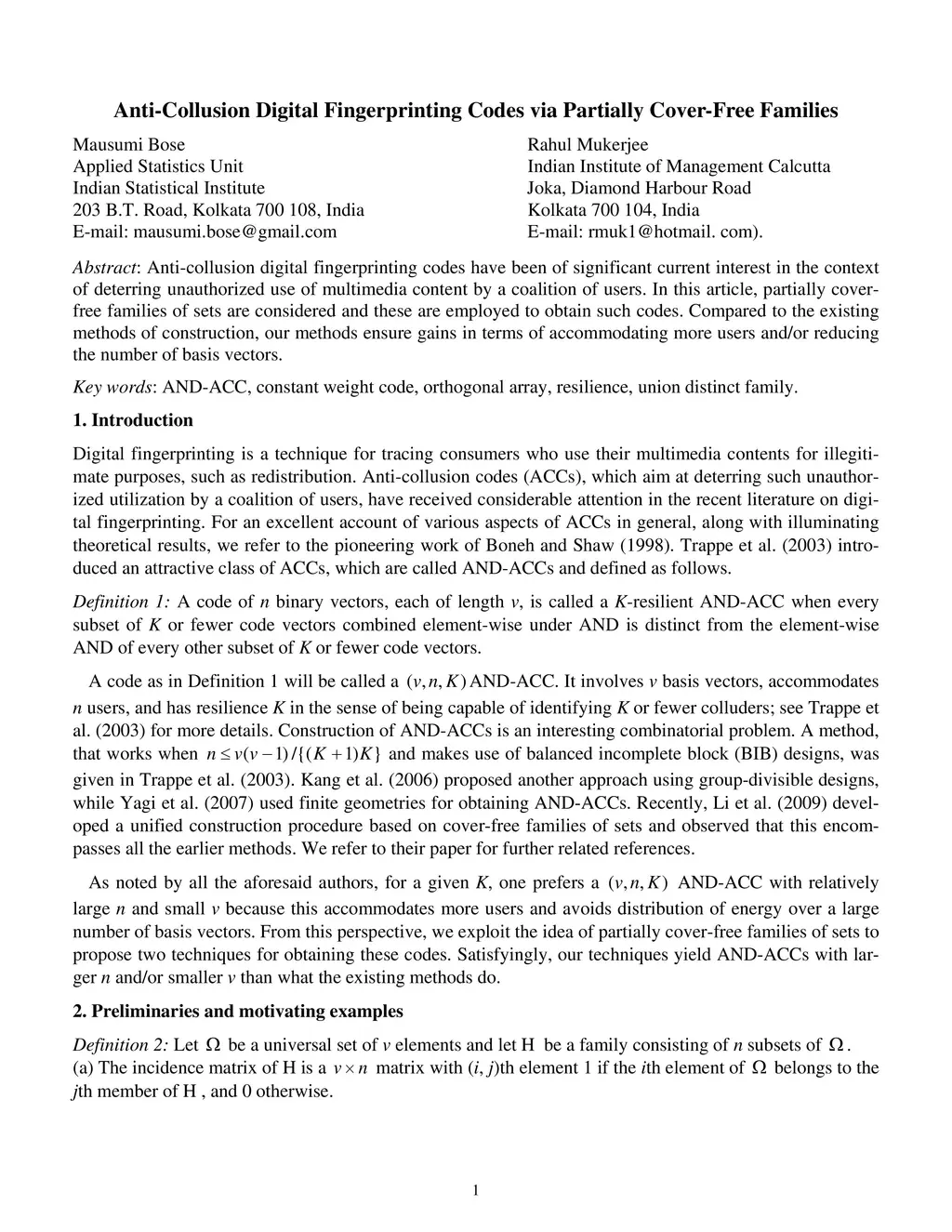 Anti-Collusion Digital Fingerprinting Codes via Partially Cover-Free Families

Mausumi Bose
Applied Statistics Unit
Indian Statistical Institute
203 B.T. Road, Kolkata 700 108, India
E-mail: mausumi.bose@gmail.com

Rahul Mukerjee
Indian Institute of Management Calcutta
Joka, Diamond Harbour Road
Kolkata 700 104, India
E-mail: rmuk1@hotmail. com).

Abstract: Anti-collusion digital fingerprinting codes have been of significant current interest in the context of deterring unauthorized use of multimedia content by a coalition of users. In this article, partially cover-free families of sets are considered and these are employed to obtain such codes. Compared to the existing methods of construction, our methods ensure gains in terms of accommodating more users and/or reducing the number of basis vectors.

Key words: AND-ACC, constant weight code, orthogonal array, resilience, union distinct family.

1. Introduction

Digital fingerprinting is a technique for tracing consumers who use their multimedia contents for illegitimate purposes, such as redistribution. Anti-collusion codes (ACCs), which aim at deterring such unauthorized utilization by a coalition of users, have received considerable attention in the recent literature on digital fingerprinting. For an excellent account of various aspects of ACCs in general, along with illuminating theoretical results, we refer to the pioneering work of Boneh and Shaw (1998). Trappe et al. (2003) introduced an attractive class of ACCs, which are called AND-ACCs and defined as follows.

Definition 1: A code of $n$ binary vectors, each of length $v$, is called a $K$-resilient AND-ACC when every subset of $K$ or fewer code vectors combined element-wise under AND is distinct from the element-wise AND of every other subset of $K$ or fewer code vectors.

A code as in Definition 1 will be called a $(v, n, K)$ AND-ACC. It involves $v$ basis vectors, accommodates $n$ users, and has resilience $K$ in the sense of being capable of identifying $K$ or fewer colluders; see Trappe et al. (2003) for more details. Construction of AND-ACCs is an interesting combinatorial problem. A method, that works when $n \le v(v-1)/\{(K+1)K\}$ and makes use of balanced incomplete block (BIB) designs, was given in Trappe et al. (2003). Kang et al. (2006) proposed another approach using group-divisible designs, while Yagi et al. (2007) used finite geometries for obtaining AND-ACCs. Recently, Li et al. (2009) developed a unified construction procedure based on cover-free families of sets and observed that this encompasses all the earlier methods. We refer to their paper for further related references.

As noted by all the aforesaid authors, for a given $K$, one prefers a $(v, n, K)$ AND-ACC with relatively large $n$ and small $v$ because this accommodates more users and avoids distribution of energy over a large number of basis vectors. From this perspective, we exploit the idea of partially cover-free families of sets to propose two techniques for obtaining these codes. Satisfyingly, our techniques yield AND-ACCs with larger $n$ and/or smaller $v$ than what the existing methods do.

2. Preliminaries and motivating examples

Definition 2: Let $\Omega$ be a universal set of $v$ elements and let H be a family consisting of $n$ subsets of $\Omega$.
(a) The incidence matrix of H is a $v \times n$ matrix with $(i, j)$th element 1 if the $i$th element of $\Omega$ belongs to the $j$th member of H , and 0 otherwise.

1